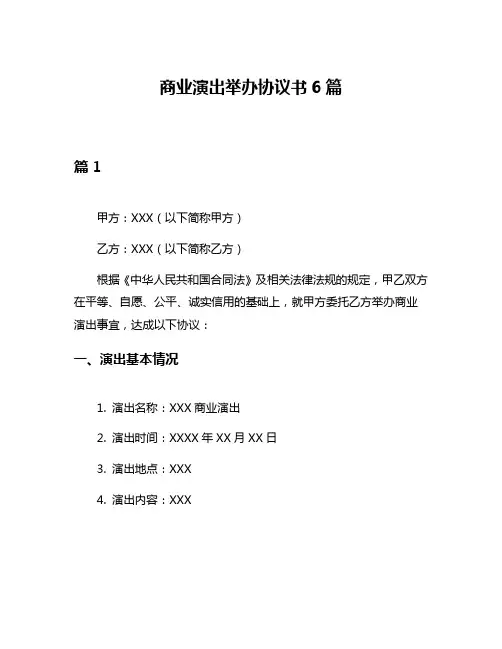 商业演出举办协议书 6 篇

篇 1

甲方：XXX（以下简称甲方）

乙方：XXX（以下简称乙方）

根据《中华人民共和国合同法》及相关法律法规的规定，甲乙双方在平等、自愿、公平、诚实信用的基础上，就甲方委托乙方举办商业演出事宜，达成以下协议：

一、演出基本情况

1. 演出名称：XXX 商业演出

2. 演出时间：XXXX 年 XX 月 XX 日

3. 演出地点：XXX

4. 演出内容：XXX